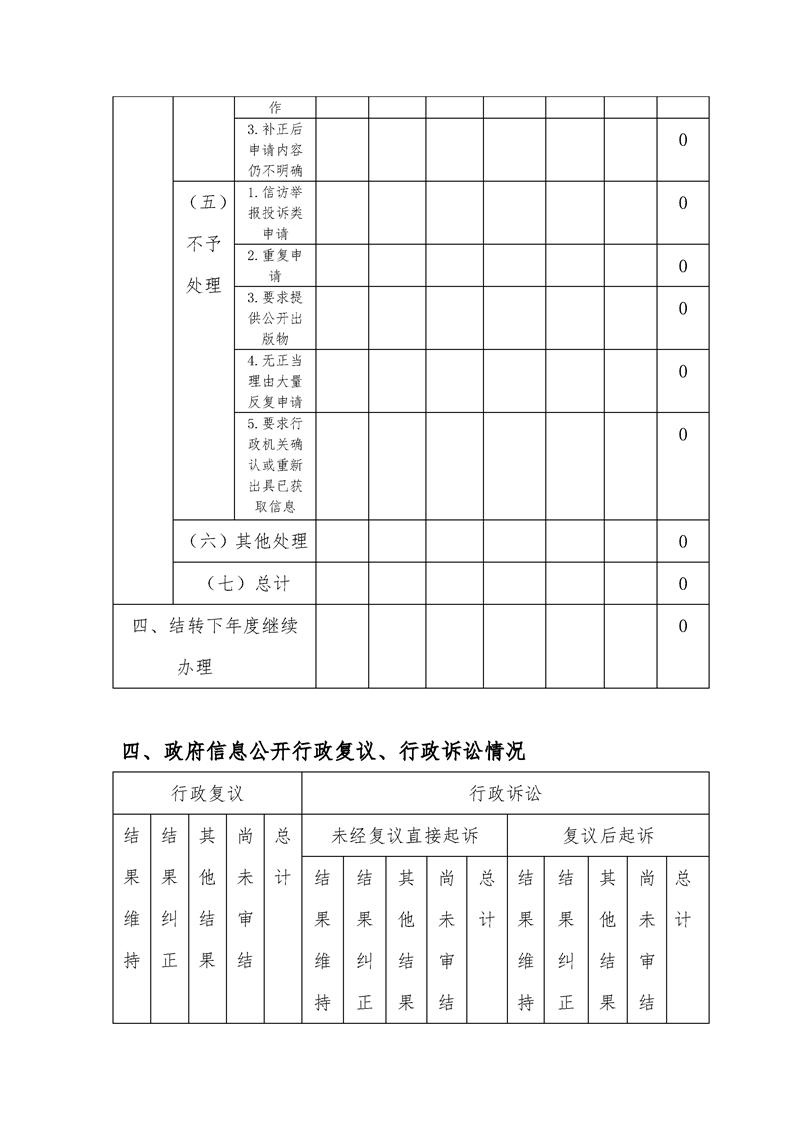 | | | 作 | | | | | | | |
|---|---|---|---|---|---|---|---|---|---|
| | | 3.补正后申请内容仍不明确 | | | | | | | 0 |
| | （五）不予处理 | 1.信访举报投诉类申请 | | | | | | | 0 |
| | | 2.重复申请 | | | | | | | 0 |
| | | 3.要求提供公开出版物 | | | | | | | 0 |
| | | 4.无正当理由大量反复申请 | | | | | | | 0 |
| | | 5.要求行政机关确认或重新出具已获取信息 | | | | | | | 0 |
| | （六）其他处理 | | | | | | | | 0 |
| | （七）总计 | | | | | | | | 0 |
| 四、结转下年度继续办理 | | | | | | | | | 0 |

四、政府信息公开行政复议、行政诉讼情况

| 行政复议 | | | | | 行政诉讼 | | | | | | | | | |
|---|---|---|---|---|---|---|---|---|---|---|---|---|---|---|
| 结果维持 | 结果纠正 | 其他结果 | 尚未审结 | 总计 | 未经复议直接起诉 | | | | | 复议后起诉 | | | | |
| | | | | | 结果维持 | 结果纠正 | 其他结果 | 尚未审结 | 总计 | 结果维持 | 结果纠正 | 其他结果 | 尚未审结 | 总计 |